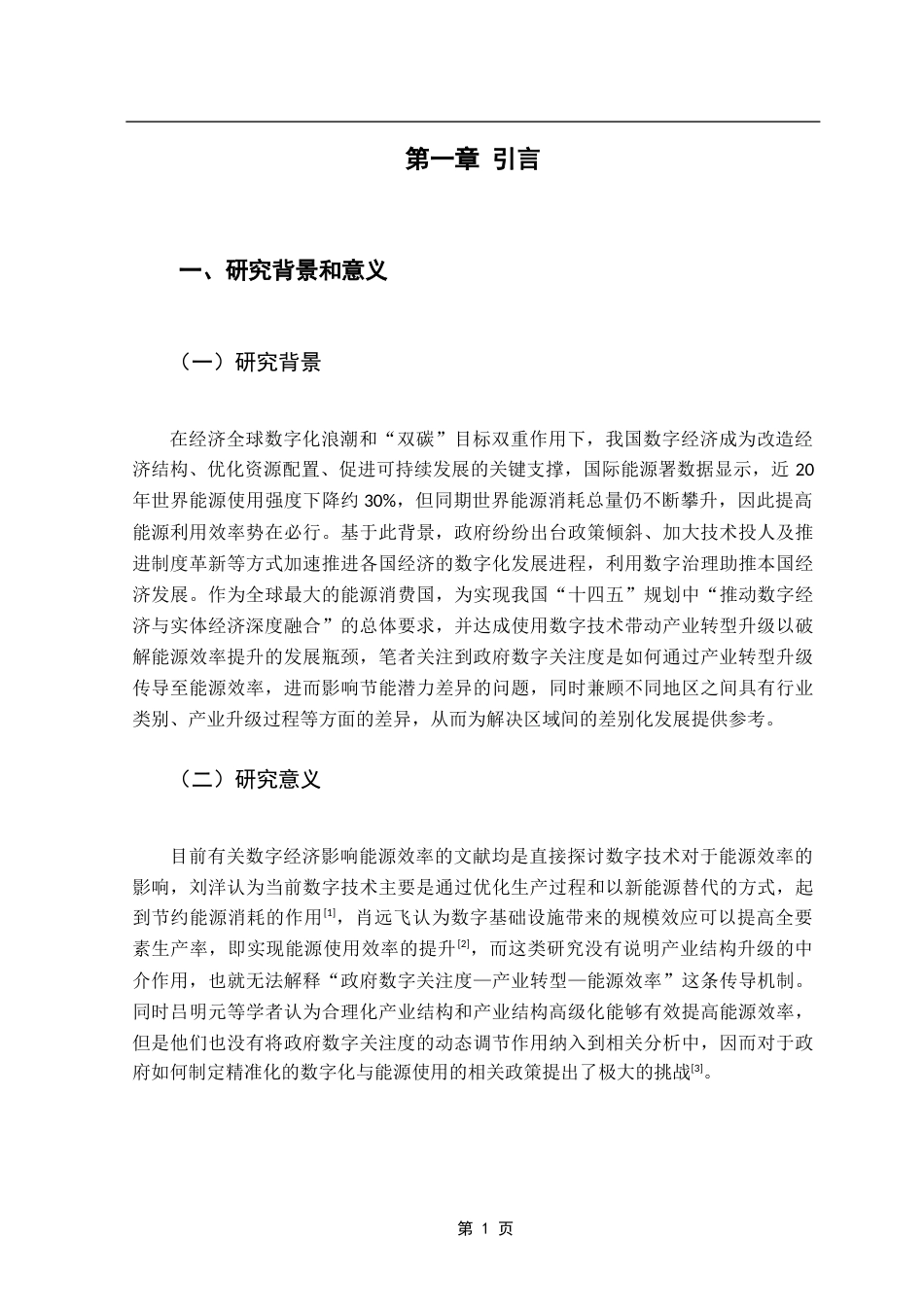 第一章 引言

一、研究背景和意义

（一）研究背景

在经济全球数字化浪潮和“双碳”目标双重作用下，我国数字经济成为改造经济结构、优化资源配置、促进可持续发展的关键支撑，国际能源署数据显示，近 20 年世界能源使用强度下降约 30%，但同期世界能源消耗总量仍不断攀升，因此提高能源利用效率势在必行。基于此背景，政府纷纷出台政策倾斜、加大技术投人及推进制度革新等方式加速推进各国经济的数字化发展进程，利用数字治理助推本国经济发展。作为全球最大的能源消费国，为实现我国“十四五”规划中“推动数字经济与实体经济深度融合”的总体要求，并达成使用数字技术带动产业转型升级以破解能源效率提升的发展瓶颈，笔者关注到政府数字关注度是如何通过产业转型升级传导至能源效率，进而影响节能潜力差异的问题，同时兼顾不同地区之间具有行业类别、产业升级过程等方面的差异，从而为解决区域间的差别化发展提供参考。

（二）研究意义

目前有关数字经济影响能源效率的文献均是直接探讨数字技术对于能源效率的影响，刘洋认为当前数字技术主要是通过优化生产过程和以新能源替代的方式，起到节约能源消耗的作用$^{[1]}$，肖远飞认为数字基础设施带来的规模效应可以提高全要素生产率，即实现能源使用效率的提升$^{[2]}$，而这类研究没有说明产业结构升级的中介作用，也就无法解释“政府数字关注度—产业转型—能源效率”这条传导机制。同时吕明元等学者认为合理化产业结构和产业结构高级化能够有效提高能源效率，但是他们也没有将政府数字关注度的动态调节作用纳入到相关分析中，因而对于政府如何制定精准化的数字化与能源使用的相关政策提出了极大的挑战$^{[3]}$。

第 1 页